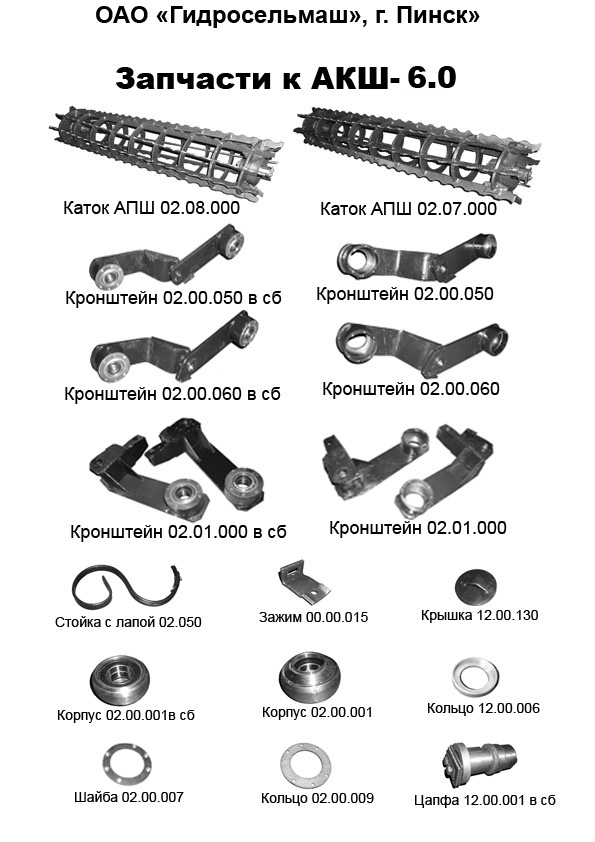 ОАО «Гидросельмаш», г. Пинск»

Запчасти к АКШ- 6.0

Каток АПШ 02.08.000

Каток АПШ 02.07.000

Кронштейн 02.00.050 в сб

Кронштейн 02.00.050

Кронштейн 02.00.060 в сб

Кронштейн 02.00.060

Кронштейн 02.01.000 в сб

Кронштейн 02.01.000

Стойка с лапой 02.050

Зажим 00.00.015

Крышка 12.00.130

Корпус 02.00.001в сб

Корпус 02.00.001

Кольцо 12.00.006

Шайба 02.00.007

Кольцо 02.00.009

Цапфа 12.00.001 в сб